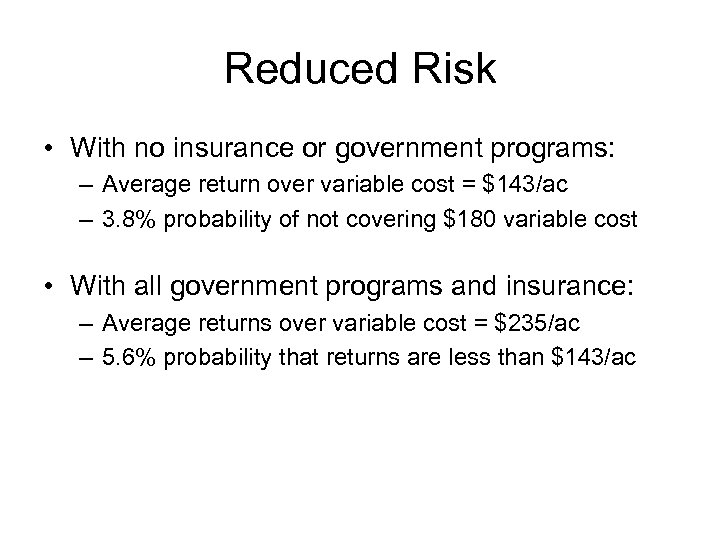 Reduced Risk

• With no insurance or government programs:
– Average return over variable cost = \$143/ac
– 3.8% probability of not covering \$180 variable cost

• With all government programs and insurance:
– Average returns over variable cost = \$235/ac
– 5.6% probability that returns are less than \$143/ac